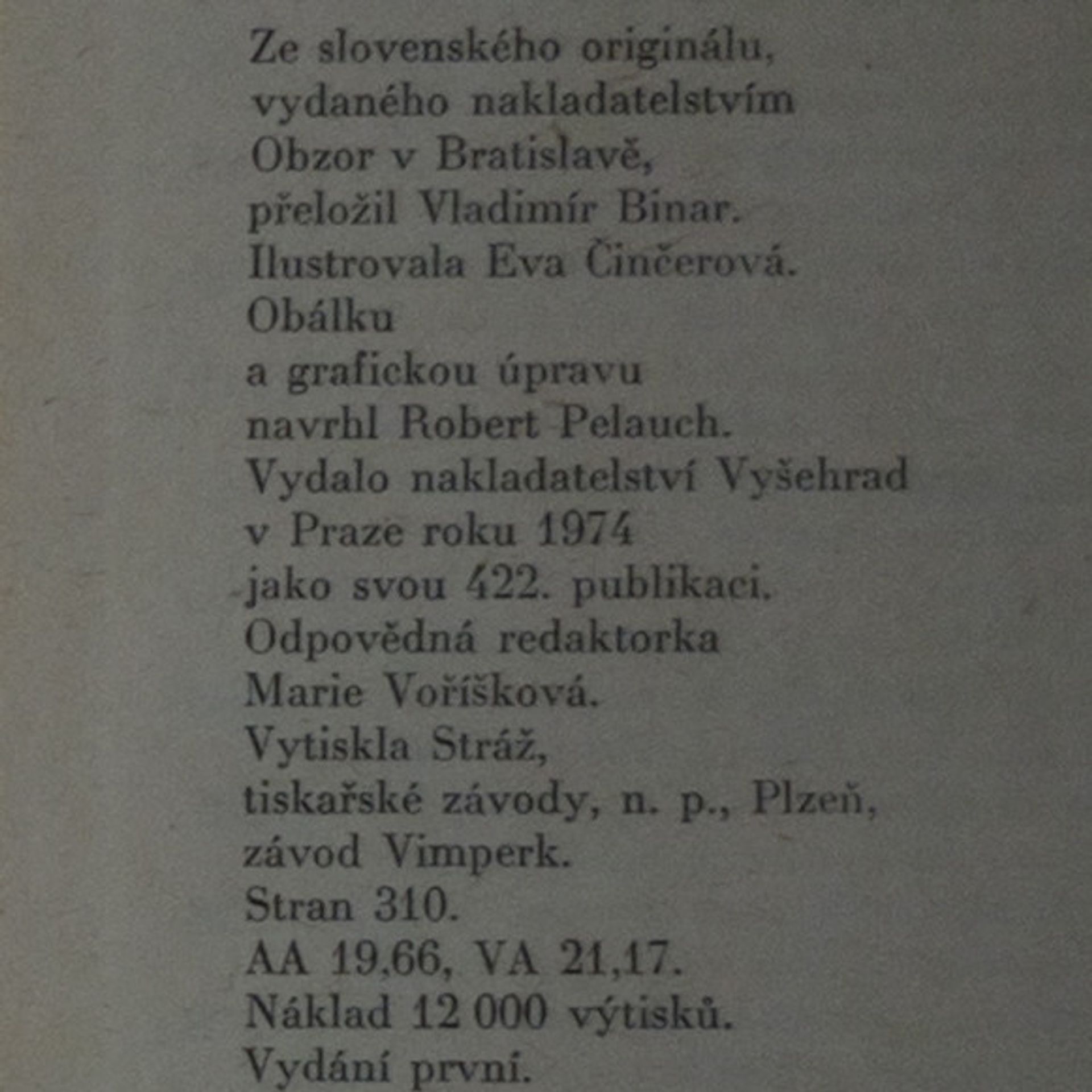 Ze slovenského originálu,
vydaného nakladatelstvím
Obzor v Bratislavě,
přeložil Vladimír Binar.
Ilustrovala Eva Činčerová.
Obálku
a grafickou úpravu
navrhl Robert Pelauch.
Vydalo nakladatelství Vyšehrad
v Praze roku 1974
jako svou 422. publikaci.
Odpovědná redaktorka
Marie Voříšková.
Vytiskla Stráž,
tiskařské závody, n. p., Plzeň,
závod Vimperk.
Stran 310.
AA 19,66, VA 21,17.
Náklad 12 000 výtisků.
Vydání první.